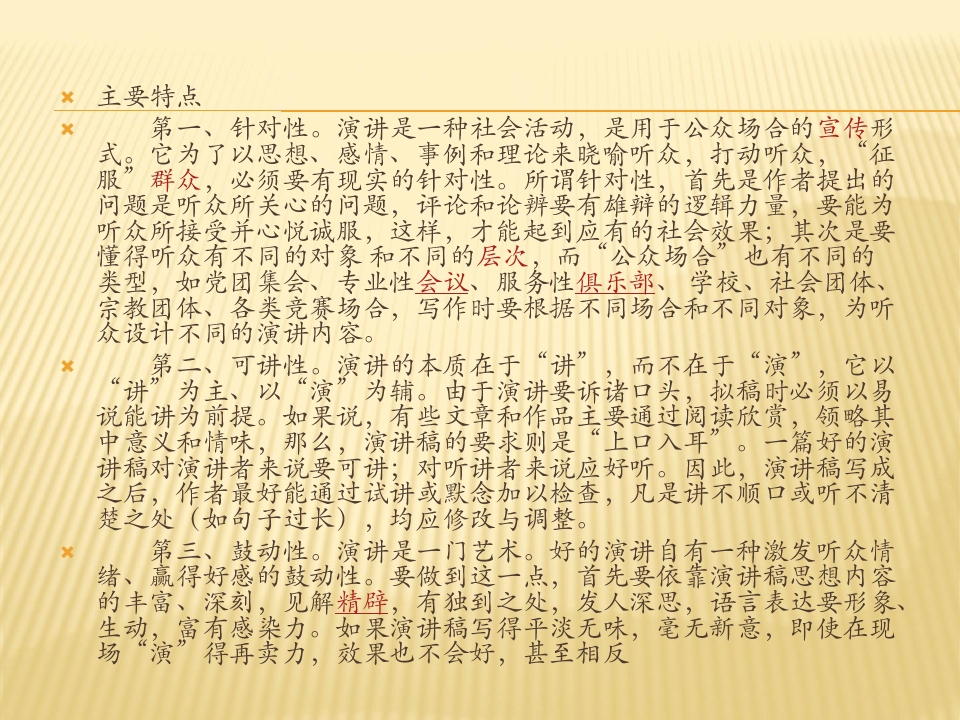 主要特点

第一、针对性。演讲是一种社会活动，是用于公众场合的宣传形式。它为了以思想、感情、事例和理论来晓喻听众，打动听众，“征服”群众，必须要有现实的针对性。所谓针对性，首先是作者提出的问题是听众所关心的问题，评论和论辨要有雄辩的逻辑力量，要能为听众所接受并心悦诚服，这样，才能起到应有的社会效果；其次是要懂得听众有不同的对象和不同的层次，而“公众场合”也有不同的类型，如党团集会、专业性会议、服务性俱乐部、学校、社会团体、宗教团体、各类竞赛场合，写作时要根据不同场合和不同对象，为听众设计不同的演讲内容。

第二、可讲性。演讲的本质在于“讲”，而不在于“演”，它以“讲”为主、以“演”为辅。由于演讲要诉诸口头，拟稿时必须以易说能讲为前提。如果说，有些文章和作品主要通过阅读欣赏，领略其中意义和情味，那么，演讲稿的要求则是“上口入耳”。一篇好的演讲稿对演讲者来说要可讲；对听讲者来说应好听。因此，演讲稿写成之后，作者最好能通过试讲或默念加以检查，凡是讲不顺口或听不清楚之处（如句子过长），均应修改与调整。

第三、鼓动性。演讲是一门艺术。好的演讲自有一种激发听众情绪、赢得好感的鼓动性。要做到这一点，首先要依靠演讲稿思想内容的丰富、深刻，见解精辟，有独到之处，发人深思，语言表达要形象、生动，富有感染力。如果演讲稿写得平淡无味，毫无新意，即使在现场“演”得再卖力，效果也不会好，甚至相反